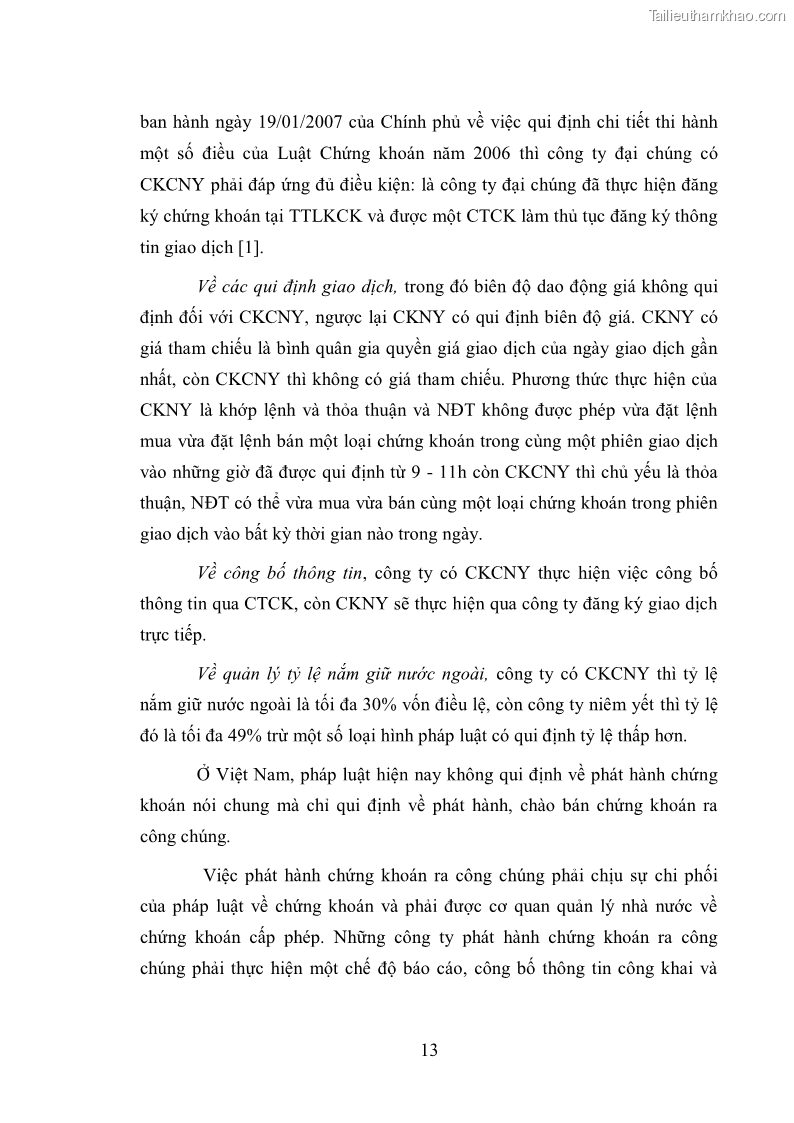 Tailieuthamkhao.com

ban hành ngày 19/01/2007 của Chính phủ về việc qui định chi tiết thi hành một số điều của Luật Chứng khoán năm 2006 thì công ty đại chúng có CKCNY phải đáp ứng đủ điều kiện: là công ty đại chúng đã thực hiện đăng ký chứng khoán tại TTLKCK và được một CTCK làm thủ tục đăng ký thông tin giao dịch [1].

Về các qui định giao dịch, trong đó biên độ dao động giá không qui định đối với CKCNY, ngược lại CKNY có qui định biên độ giá. CKNY có giá tham chiếu là bình quân gia quyền giá giao dịch của ngày giao dịch gần nhất, còn CKCNY thì không có giá tham chiếu. Phương thức thực hiện của CKNY là khớp lệnh và thỏa thuận và NĐT không được phép vừa đặt lệnh mua vừa đặt lệnh bán một loại chứng khoán trong cùng một phiên giao dịch vào những giờ đã được qui định từ 9 - 11h còn CKCNY thì chủ yếu là thỏa thuận, NĐT có thể vừa mua vừa bán cùng một loại chứng khoán trong phiên giao dịch vào bất kỳ thời gian nào trong ngày.

Về công bố thông tin, công ty có CKCNY thực hiện việc công bố thông tin qua CTCK, còn CKNY sẽ thực hiện qua công ty đăng ký giao dịch trực tiếp.

Về quản lý tỷ lệ nắm giữ nước ngoài, công ty có CKCNY thì tỷ lệ nắm giữ nước ngoài là tối đa 30% vốn điều lệ, còn công ty niêm yết thì tỷ lệ đó là tối đa 49% trừ một số loại hình pháp luật có qui định tỷ lệ thấp hơn.

Ở Việt Nam, pháp luật hiện nay không qui định về phát hành chứng khoán nói chung mà chỉ qui định về phát hành, chào bán chứng khoán ra công chúng.

Việc phát hành chứng khoán ra công chúng phải chịu sự chi phối của pháp luật về chứng khoán và phải được cơ quan quản lý nhà nước về chứng khoán cấp phép. Những công ty phát hành chứng khoán ra công chúng phải thực hiện một chế độ báo cáo, công bố thông tin công khai và

13